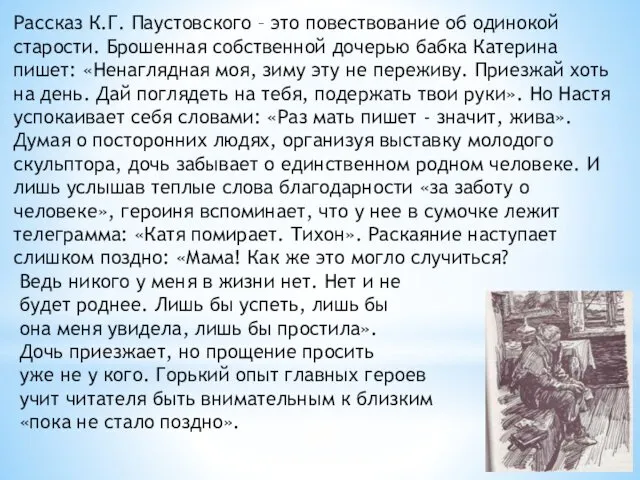 Рассказ К.Г. Паустовского – это повествование об одинокой старости. Брошенная собственной дочерью бабка Катерина пишет: «Ненаглядная моя, зиму эту не переживу. Приезжай хоть на день. Дай поглядеть на тебя, подержать твои руки». Но Настя успокаивает себя словами: «Раз мать пишет - значит, жива». Думая о посторонних людях, организуя выставку молодого скульптора, дочь забывает о единственном родном человеке. И лишь услышав теплые слова благодарности «за заботу о человеке», героиня вспоминает, что у нее в сумочке лежит телеграмма: «Катя помирает. Тихон». Раскаяние наступает слишком поздно: «Мама! Как же это могло случиться? Ведь никого у меня в жизни нет. Нет и не будет роднее. Лишь бы успеть, лишь бы она меня увидела, лишь бы простила». Дочь приезжает, но прощение просить уже не у кого. Горький опыт главных героев учит читателя быть внимательным к близким «пока не стало поздно».